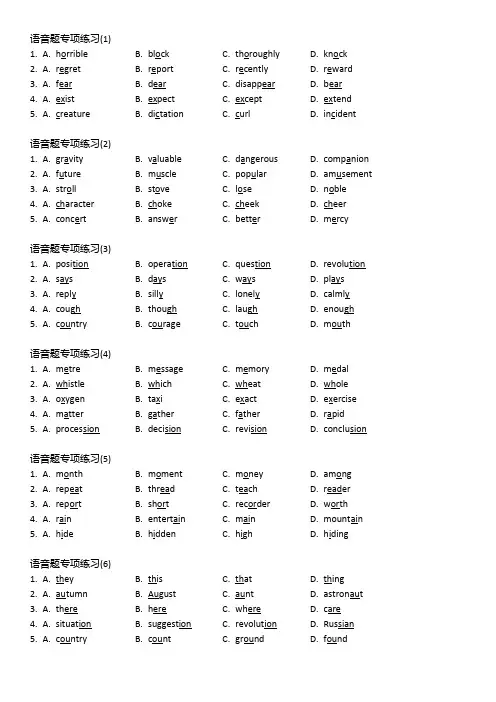 语音题专项练习(1)

1. A. horrible B. block C. thoroughly D. knock
2. A. regret B. report C. recently D. reward
3. A. fear B. dear C. disappear D. bear
4. A. exist B. expect C. except D. extend
5. A. creature B. dictation C. curl D. incident

语音题专项练习(2)

1. A. gravity B. valuable C. dangerous D. companion
2. A. future B. muscle C. popular D. amusement
3. A. stroll B. stove C. lose D. noble
4. A. character B. choke C. cheek D. cheer
5. A. concert B. answer C. better D. mercy

语音题专项练习(3)

1. A. position B. operation C. question D. revolution
2. A. says B. days C. ways D. plays
3. A. reply B. silly C. lonely D. calmly
4. A. cough B. though C. laugh D. enough
5. A. country B. courage C. touch D. mouth

语音题专项练习(4)

1. A. metre B. message C. memory D. medal
2. A. whistle B. which C. wheat D. whole
3. A. oxygen B. taxi C. exact D. exercise
4. A. matter B. gather C. father D. rapid
5. A. procession B. decision C. revision D. conclusion

语音题专项练习(5)

1. A. month B. moment C. money D. among
2. A. repeat B. thread C. teach D. reader
3. A. report B. short C. recorder D. worth
4. A. rain B. entertain C. main D. mountain
5. A. hide B. hidden C. high D. hiding

语音题专项练习(6)

1. A. they B. this C. that D. thing
2. A. autumn B. August C. aunt D. astronaut
3. A. there B. here C. where D. care
4. A. situation B. suggestion C. revolution D. Russian
5. A. country B. count C. ground D. found